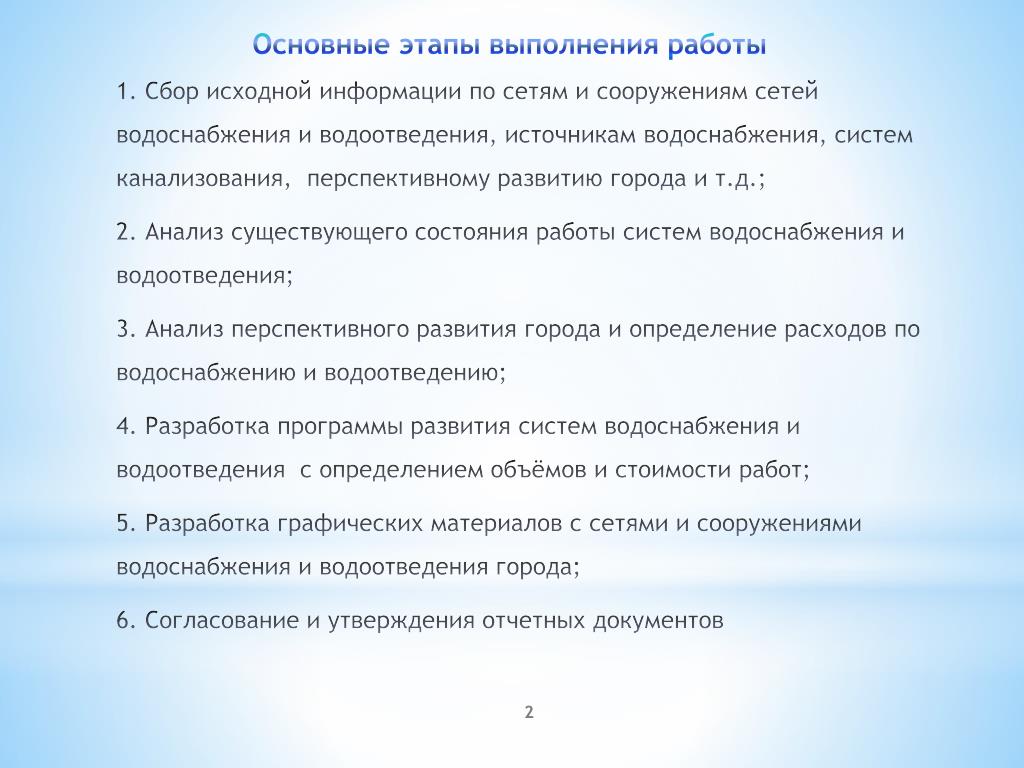 Основные этапы выполнения работы

1. Сбор исходной информации по сетям и сооружениям сетей водоснабжения и водоотведения, источникам водоснабжения, систем канализования,  перспективному развитию города и т.д.;

2. Анализ существующего состояния работы систем водоснабжения и водоотведения;

3. Анализ перспективного развития города и определение расходов по водоснабжению и водоотведению;

4. Разработка программы развития систем водоснабжения и водоотведения  с определением объёмов и стоимости работ;

5. Разработка графических материалов с сетями и сооружениями водоснабжения и водоотведения города;

6. Согласование и утверждения отчетных документов

2